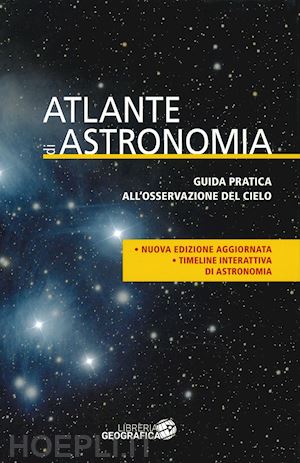 ATLANTE
di ASTRONOMIA

GUIDA PRATICA
ALL'OSSERVAZIONE DEL CIELO

• NUOVA EDIZIONE AGGIORNATA
• TIMELINE INTERATTIVA DI ASTRONOMIA

LIBRERIA GEOGRAFICA

HOEPLI.IT